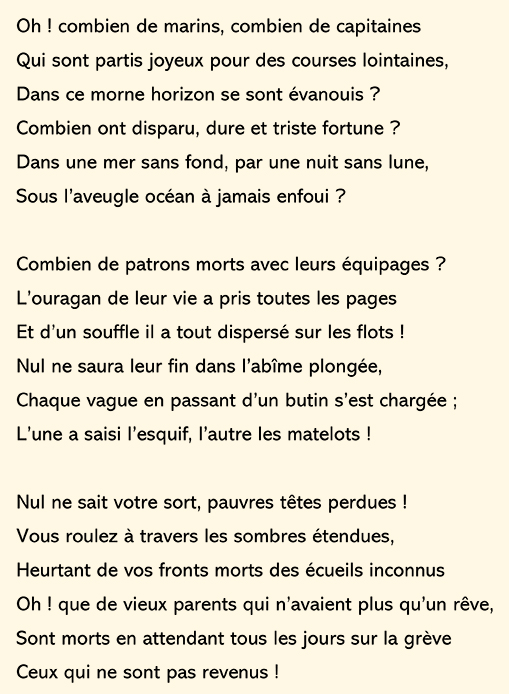 Oh ! combien de marins, combien de capitaines
Qui sont partis joyeux pour des courses lointaines,
Dans ce morne horizon se sont évanouis ?
Combien ont disparu, dure et triste fortune ?
Dans une mer sans fond, par une nuit sans lune,
Sous l'aveugle océan à jamais enfoui ?

Combien de patrons morts avec leurs équipages ?
L'ouragan de leur vie a pris toutes les pages
Et d'un souffle il a tout dispersé sur les flots !
Nul ne saura leur fin dans l'abîme plongée,
Chaque vague en passant d'un butin s'est chargée ;
L'une a saisi l'esquif, l'autre les matelots !

Nul ne sait votre sort, pauvres têtes perdues !
Vous roulez à travers les sombres étendues,
Heurtant de vos fronts morts des écueils inconnus
Oh ! que de vieux parents qui n'avaient plus qu'un rêve,
Sont morts en attendant tous les jours sur la grève
Ceux qui ne sont pas revenus !